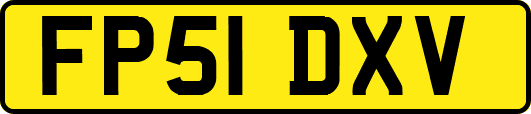 FP51 DXV